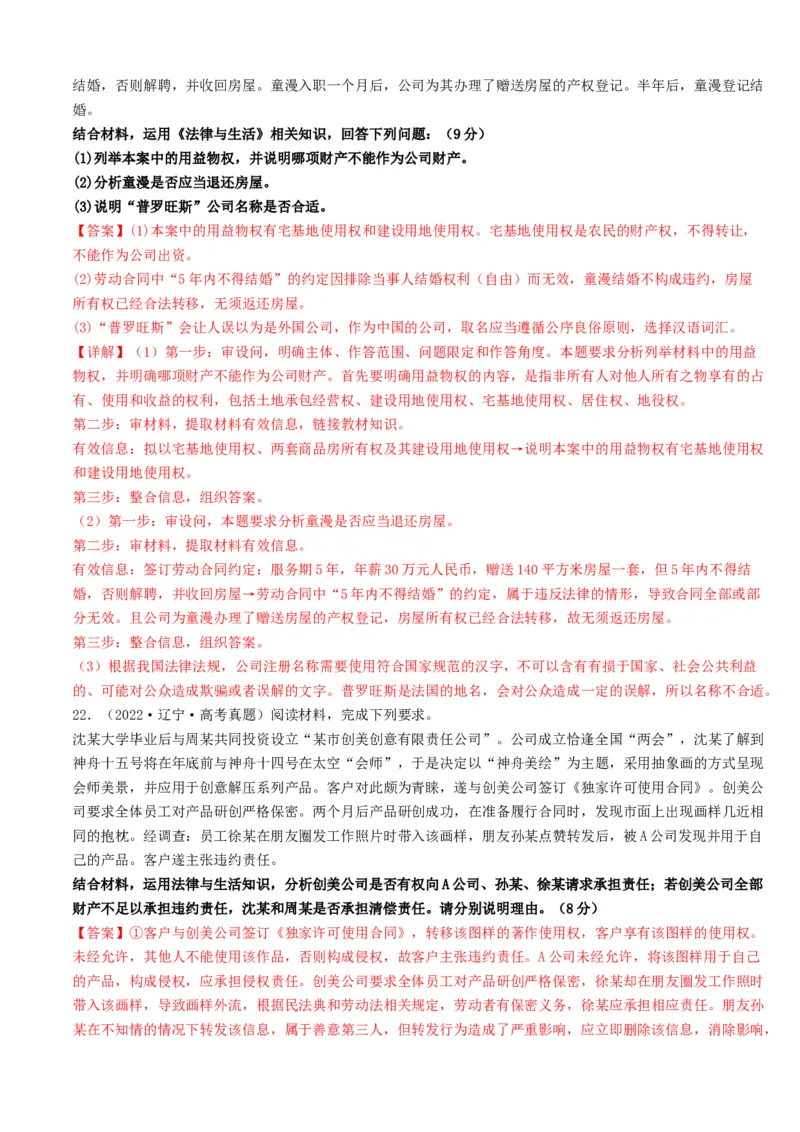 结婚，否则解聘，并收回房屋。童漫入职一个月后，公司为其办理了赠送房屋的产权登记。半年后，童漫登记结婚。

结合材料，运用《法律与生活》相关知识，回答下列问题：（9分）

(1)列举本案中的用益物权，并说明哪项财产不能作为公司财产。

(2)分析童漫是否应当退还房屋。

(3)说明“普罗旺斯”公司名称是否合适。

【答案】(1)本案中的用益物权有宅基地使用权和建设用地使用权。宅基地使用权是农民的财产权，不得转让，不能作为公司出资。

(2)劳动合同中“5年内不得结婚”的约定因排除当事人结婚权利（自由）而无效，童漫结婚不构成违约，房屋所有权已经合法转移，无须返还房屋。

(3)“普罗旺斯”会让人误以为是外国公司，作为中国的公司，取名应当遵循公序良俗原则，选择汉语词汇。

【详解】（1）第一步：审设问，明确主体、作答范围、问题限定和作答角度。本题要求分析列举材料中的用益物权，并明确哪项财产不能作为公司财产。首先要明确用益物权的内容，是指非所有人对他人所有之物享有的占有、使用和收益的权利，包括土地承包经营权、建设用地使用权、宅基地使用权、居住权、地役权。

第二步：审材料，提取材料有效信息，链接教材知识。

有效信息：拟以宅基地使用权、两套商品房所有权及其建设用地使用权→说明本案中的用益物权有宅基地使用权和建设用地使用权。

第三步：整合信息，组织答案。

（2）第一步：审设问，本题要求分析童漫是否应当退还房屋。

第二步：审材料，提取材料有效信息。

有效信息：签订劳动合同约定：服务期5年，年薪30万元人民币，赠送140平方米房屋一套，但5年内不得结婚，否则解聘，并收回房屋→劳动合同中“5年内不得结婚”的约定，属于违反法律的情形，导致合同全部或部分无效。且公司为童漫办理了赠送房屋的产权登记，房屋所有权已经合法转移，故无须返还房屋。

第三步：整合信息，组织答案。

（3）根据我国法律法规，公司注册名称需要使用符合国家规范的汉字，不可以含有有损于国家、社会公共利益的、可能对公众造成欺骗或者误解的文字。普罗旺斯是法国的地名，会对公众造成一定的误解，所以名称不合适。

22．（2022·辽宁·高考真题）阅读材料，完成下列要求。

沈某大学毕业后与周某共同投资设立“某市创美创意有限责任公司”。公司成立恰逢全国“两会”，沈某了解到神舟十五号将在年底前与神舟十四号在太空“会师”，于是决定以“神舟美绘”为主题，采用抽象画的方式呈现会师美景，并应用于创意解压系列产品。客户对此颇为青睐，遂与创美公司签订《独家许可使用合同》。创美公司要求全体员工对产品研创严格保密。两个月后产品研创成功，在准备履行合同时，发现市面上出现画样几近相同的抱枕。经调查：员工徐某在朋友圈发工作照片时带入该画样，朋友孙某点赞转发后，被A公司发现并用于自己的产品。客户遂主张违约责任。

结合材料，运用法律与生活知识，分析创美公司是否有权向A公司、孙某、徐某请求承担责任；若创美公司全部财产不足以承担违约责任，沈某和周某是否承担清偿责任。请分别说明理由。（8分）

【答案】①客户与创美公司签订《独家许可使用合同》，转移该图样的著作使用权，客户享有该图样的使用权。未经允许，其他人不能使用该作品，否则构成侵权，故客户主张违约责任。A公司未经允许，将该图样用于自己的产品，构成侵权，应承担侵权责任。创美公司要求全体员工对产品研创严格保密，徐某却在朋友圈发工作照时带入该画样，导致画样外流，根据民法典和劳动法相关规定，劳动者有保密义务，徐某应承担相应责任。朋友孙某在不知情的情况下转发该信息，属于善意第三人，但转发行为造成了严重影响，应立即删除该信息，消除影响，